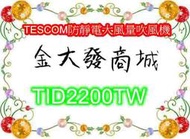 TESCOM防靜電大風量吹風機

金大發商城

TID2200TW